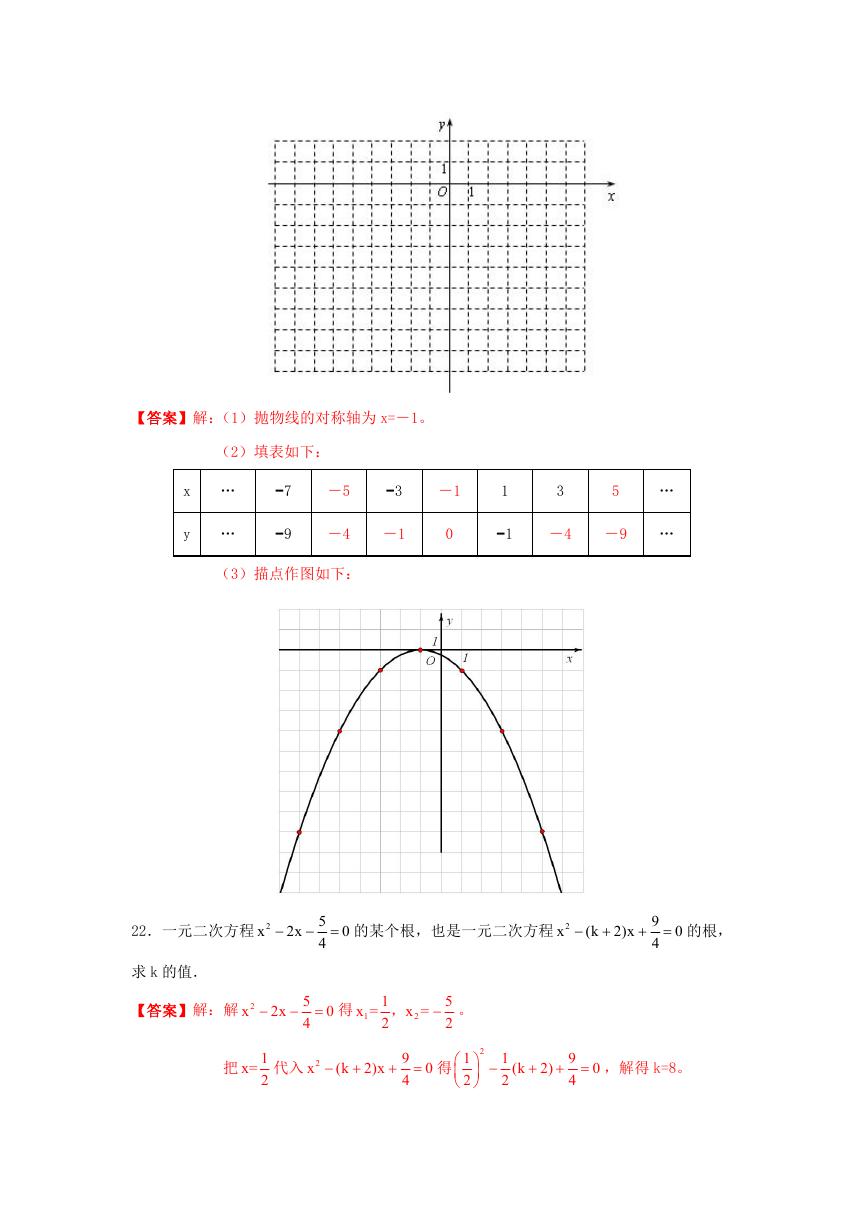 y
1
O 1 x

【答案】解：（1）抛物线的对称轴为 x=－1。

（2）填表如下：

| x | … | -7 | －5 | -3 | －1 | 1 | 3 | 5 | … |
|---|---|---|---|---|---|---|---|---|---|
| y | … | -9 | －4 | －1 | 0 | -1 | －4 | －9 | … |

（3）描点作图如下：

y
1
O 1 x

22．一元二次方程 $x^2-2x-\frac{5}{4}=0$ 的某个根，也是一元二次方程 $x^2-(k+2)x+\frac{9}{4}=0$ 的根，求 k 的值．

【答案】解：解 $x^2-2x-\frac{5}{4}=0$ 得 $x_1=\frac{1}{2}$，$x_2=-\frac{5}{2}$。

把 $x=\frac{1}{2}$ 代入 $x^2-(k+2)x+\frac{9}{4}=0$ 得 $\left(\frac{1}{2}\right)^2-\frac{1}{2}(k+2)+\frac{9}{4}=0$，解得 k=8。